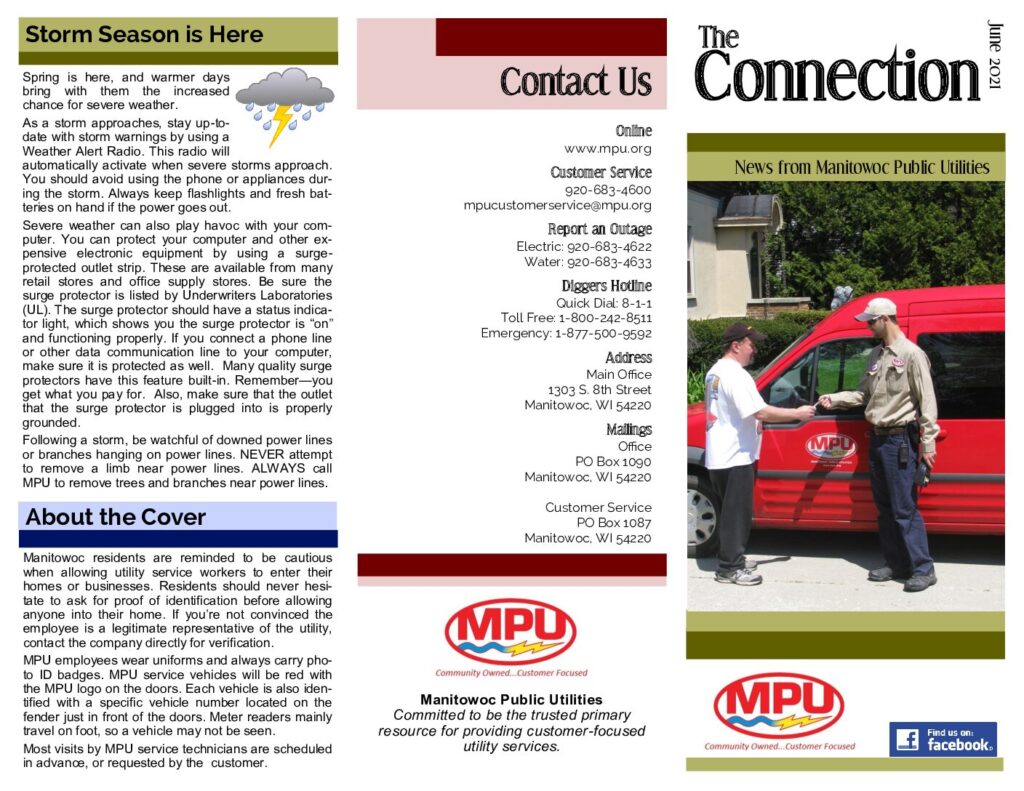 Storm Season is Here

Spring is here, and warmer days bring with them the increased chance for severe weather.

As a storm approaches, stay up-to-date with storm warnings by using a Weather Alert Radio. This radio will automatically activate when severe storms approach. You should avoid using the phone or appliances during the storm. Always keep flashlights and fresh batteries on hand if the power goes out.

Severe weather can also play havoc with your computer. You can protect your computer and other expensive electronic equipment by using a surge-protected outlet strip. These are available from many retail stores and office supply stores. Be sure the surge protector is listed by Underwriters Laboratories (UL). The surge protector should have a status indicator light, which shows you the surge protector is "on" and functioning properly. If you connect a phone line or other data communication line to your computer, make sure it is protected as well. Many quality surge protectors have this feature built-in. Remember—you get what you pay for. Also, make sure that the outlet that the surge protector is plugged into is properly grounded.

Following a storm, be watchful of downed power lines or branches hanging on power lines. NEVER attempt to remove a limb near power lines. ALWAYS call MPU to remove trees and branches near power lines.

About the Cover

Manitowoc residents are reminded to be cautious when allowing utility service workers to enter their homes or businesses. Residents should never hesitate to ask for proof of identification before allowing anyone into their home. If you're not convinced the employee is a legitimate representative of the utility, contact the company directly for verification.

MPU employees wear uniforms and always carry photo ID badges. MPU service vehicles will be red with the MPU logo on the doors. Each vehicle is also identified with a specific vehicle number located on the fender just in front of the doors. Meter readers mainly travel on foot, so a vehicle may not be seen.

Most visits by MPU service technicians are scheduled in advance, or requested by the customer.

Contact Us

Online
www.mpu.org

Customer Service
920-683-4600
mpucustomerservice@mpu.org

Report an Outage
Electric: 920-683-4622
Water: 920-683-4633

Diggers Hotline
Quick Dial: 8-1-1
Toll Free: 1-800-242-8511
Emergency: 1-877-500-9592

Address
Main Office
1303 S. 8th Street
Manitowoc, WI 54220

Mailings
Office
PO Box 1090
Manitowoc, WI 54220

Customer Service
PO Box 1087
Manitowoc, WI 54220

MPU
Community Owned...Customer Focused

Manitowoc Public Utilities
Committed to be the trusted primary resource for providing customer-focused utility services.

The Connection
June 2021

News from Manitowoc Public Utilities

MPU

MPU
Community Owned...Customer Focused

Find us on: facebook.